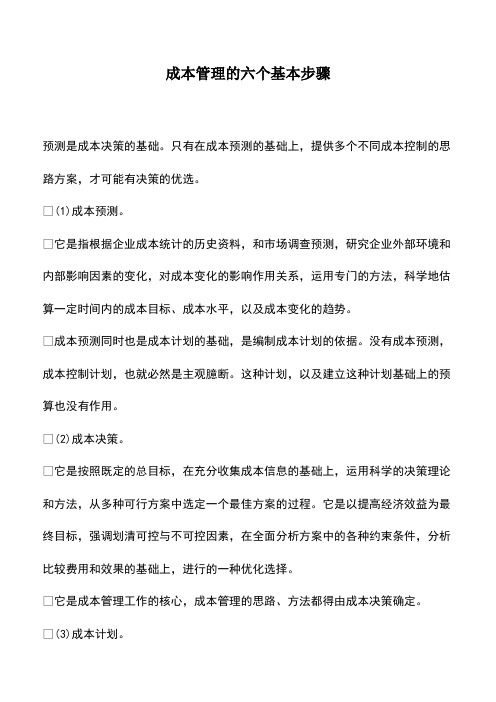 成本管理的六个基本步骤

预测是成本决策的基础。只有在成本预测的基础上，提供多个不同成本控制的思路方案，才可能有决策的优选。

□(1)成本预测。

□它是指根据企业成本统计的历史资料，和市场调查预测，研究企业外部环境和内部影响因素的变化，对成本变化的影响作用关系，运用专门的方法，科学地估算一定时间内的成本目标、成本水平，以及成本变化的趋势。

□成本预测同时也是成本计划的基础，是编制成本计划的依据。没有成本预测，成本控制计划，也就必然是主观臆断。这种计划，以及建立这种计划基础上的预算也没有作用。

□(2)成本决策。

□它是按照既定的总目标，在充分收集成本信息的基础上，运用科学的决策理论和方法，从多种可行方案中选定一个最佳方案的过程。它是以提高经济效益为最终目标，强调划清可控与不可控因素，在全面分析方案中的各种约束条件，分析比较费用和效果的基础上，进行的一种优化选择。

□它是成本管理工作的核心，成本管理的思路、方法都得由成本决策确定。

□(3)成本计划。